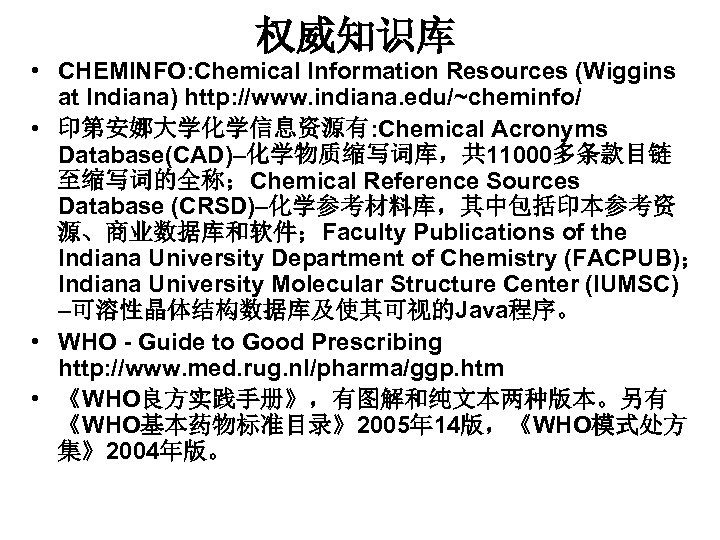 权威知识库

• CHEMINFO:Chemical Information Resources (Wiggins at Indiana) http://www.indiana.edu/~cheminfo/

• 印第安娜大学化学信息资源有:Chemical Acronyms Database(CAD)–化学物质缩写词库，共11000多条款目链至缩写词的全称；Chemical Reference Sources Database (CRSD)–化学参考材料库，其中包括印本参考资源、商业数据库和软件；Faculty Publications of the Indiana University Department of Chemistry (FACPUB)；Indiana University Molecular Structure Center (IUMSC) –可溶性晶体结构数据库及使其可视的Java程序。

• WHO - Guide to Good Prescribing http://www.med.rug.nl/pharma/ggp.htm

• 《WHO良方实践手册》，有图解和纯文本两种版本。另有《WHO基本药物标准目录》2005年14版，《WHO模式处方集》2004年版。